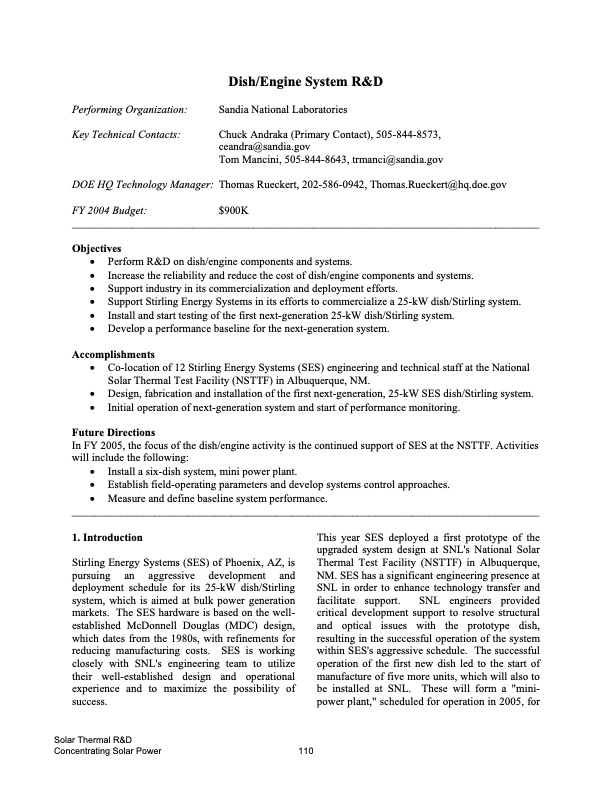 Dish/Engine System R&D

Performing Organization: Sandia National Laboratories

Key Technical Contacts: Chuck Andraka (Primary Contact), 505-844-8573, ceandra@sandia.gov
Tom Mancini, 505-844-8643, trmanci@sandia.gov

DOE HQ Technology Manager: Thomas Rueckert, 202-586-0942, Thomas.Rueckert@hq.doe.gov

FY 2004 Budget: $900K

Objectives
• Perform R&D on dish/engine components and systems.
• Increase the reliability and reduce the cost of dish/engine components and systems.
• Support industry in its commercialization and deployment efforts.
• Support Stirling Energy Systems in its efforts to commercialize a 25-kW dish/Stirling system.
• Install and start testing of the first next-generation 25-kW dish/Stirling system.
• Develop a performance baseline for the next-generation system.

Accomplishments
• Co-location of 12 Stirling Energy Systems (SES) engineering and technical staff at the National Solar Thermal Test Facility (NSTTF) in Albuquerque, NM.
• Design, fabrication and installation of the first next-generation, 25-kW SES dish/Stirling system.
• Initial operation of next-generation system and start of performance monitoring.

Future Directions
In FY 2005, the focus of the dish/engine activity is the continued support of SES at the NSTTF. Activities will include the following:
• Install a six-dish system, mini power plant.
• Establish field-operating parameters and develop systems control approaches.
• Measure and define baseline system performance.

1. Introduction

Stirling Energy Systems (SES) of Phoenix, AZ, is pursuing an aggressive development and deployment schedule for its 25-kW dish/Stirling system, which is aimed at bulk power generation markets. The SES hardware is based on the well-established McDonnell Douglas (MDC) design, which dates from the 1980s, with refinements for reducing manufacturing costs. SES is working closely with SNL's engineering team to utilize their well-established design and operational experience and to maximize the possibility of success.

This year SES deployed a first prototype of the upgraded system design at SNL's National Solar Thermal Test Facility (NSTTF) in Albuquerque, NM. SES has a significant engineering presence at SNL in order to enhance technology transfer and facilitate support. SNL engineers provided critical development support to resolve structural and optical issues with the prototype dish, resulting in the successful operation of the system within SES's aggressive schedule. The successful operation of the first new dish led to the start of manufacture of five more units, which will also to be installed at SNL. These will form a "mini-power plant," scheduled for operation in 2005, for

Solar Thermal R&D
Concentrating Solar Power
110